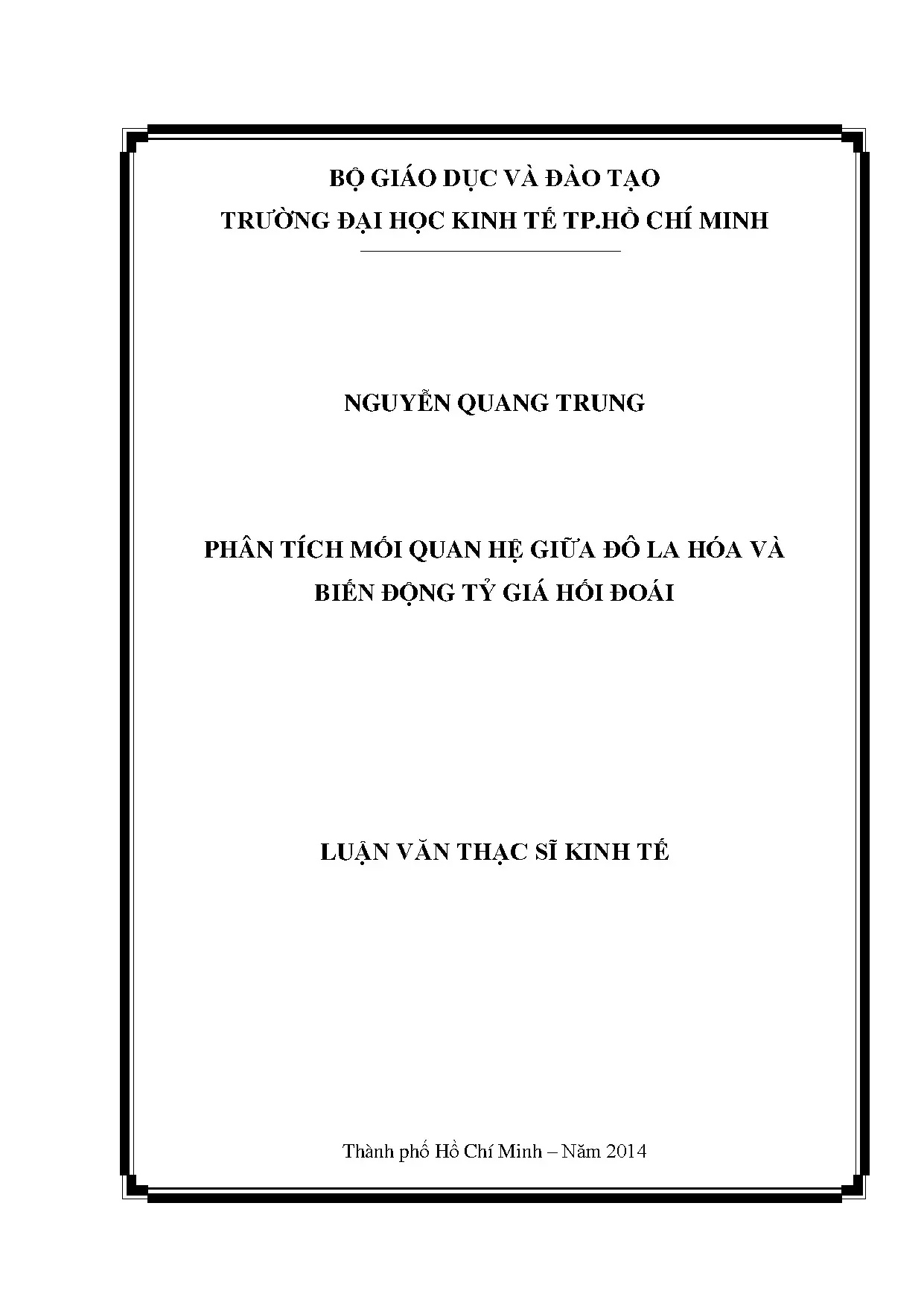 BỘ GIÁO DỤC VÀ ĐÀO TẠO
TRƯỜNG ĐẠI HỌC KINH TẾ TP.HỒ CHÍ MINH

NGUYỄN QUANG TRUNG

PHÂN TÍCH MỐI QUAN HỆ GIỮA ĐÔ LA HÓA VÀ BIẾN ĐỘNG TỶ GIÁ HỐI ĐOÁI

LUẬN VĂN THẠC SĨ KINH TẾ

Thành phố Hồ Chí Minh – Năm 2014